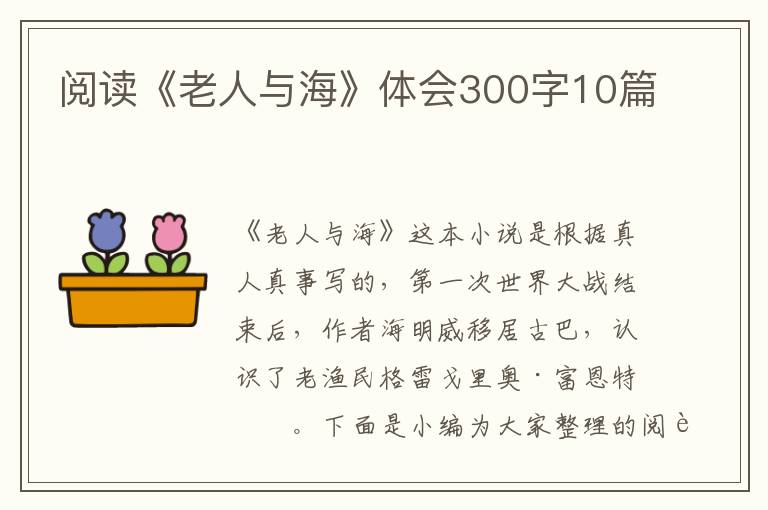 阅读《老人与海》体会300字10篇

《老人与海》这本小说是根据真人真事写的，第一次世界大战结束后，作者海明威移居古巴，认识了老渔民格雷戈里奥·富恩特。下面是小编为大家整理的阅è